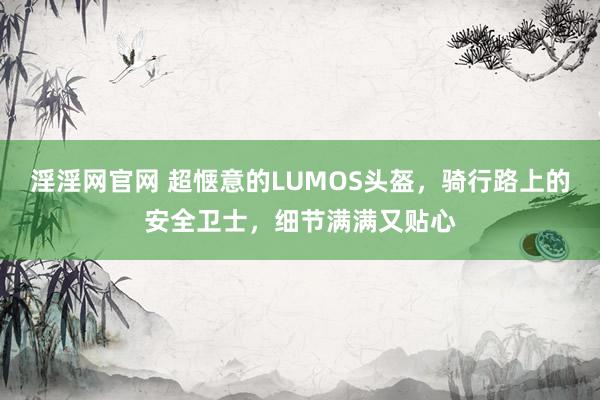 淫淫网官网 超惬意的LUMOS头盔，骑行路上的安全卫士，细节满满又贴心